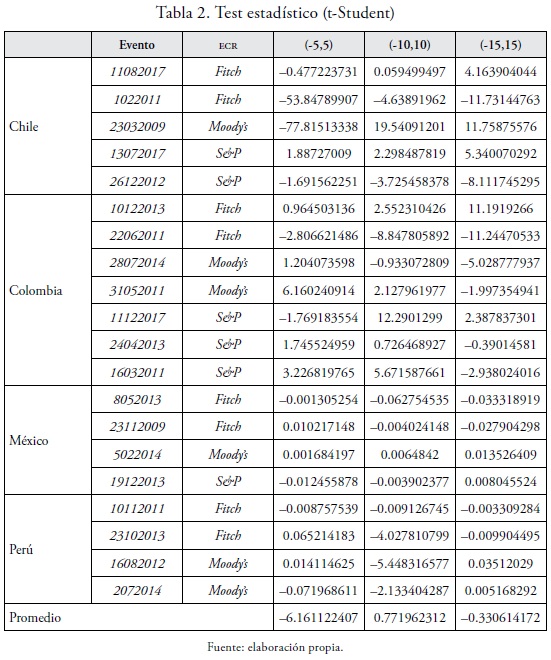 Tabla 2. Test estadístico (t-Student)

| | Evento | ECR | (-5,5) | (-10,10) | (-15,15) |
|---|---|---|---|---|---|
| Chile | 11082017 | Fitch | –0.477223731 | 0.059499497 | 4.163904044 |
| | 1022011 | Fitch | –53.84789907 | –4.63891962 | –11.73144763 |
| | 23032009 | Moody's | –77.81513338 | 19.54091201 | 11.75875576 |
| | 13072017 | S&P | 1.88727009 | 2.298487819 | 5.340070292 |
| | 26122012 | S&P | –1.691562251 | –3.725458378 | –8.111745295 |
| Colombia | 10122013 | Fitch | 0.964503136 | 2.552310426 | 11.1919266 |
| | 22062011 | Fitch | –2.806621486 | –8.847805892 | –11.24470533 |
| | 28072014 | Moody's | 1.204073598 | –0.933072809 | –5.028777937 |
| | 31052011 | Moody's | 6.160240914 | 2.127961977 | –1.997354941 |
| | 11122017 | S&P | –1.769183554 | 12.2901299 | 2.387837301 |
| | 24042013 | S&P | 1.745524959 | 0.726468927 | –0.39014581 |
| | 16032011 | S&P | 3.226819765 | 5.671587661 | –2.938024016 |
| México | 8052013 | Fitch | –0.001305254 | –0.062754535 | –0.033318919 |
| | 23112009 | Fitch | 0.010217148 | –0.004024148 | –0.027904298 |
| | 5022014 | Moody's | 0.001684197 | 0.0064842 | 0.013526409 |
| | 19122013 | S&P | –0.012455878 | –0.003902377 | 0.008045524 |
| Perú | 10112011 | Fitch | –0.008757539 | –0.009126745 | –0.003309284 |
| | 23102013 | Fitch | 0.065214183 | –4.027810799 | –0.009904495 |
| | 16082012 | Moody's | 0.014114625 | –5.448316577 | 0.03512029 |
| | 2072014 | Moody's | –0.071968611 | –2.133404287 | 0.005168292 |
| Promedio | | | –6.161122407 | 0.771962312 | –0.330614172 |

Fuente: elaboración propia.